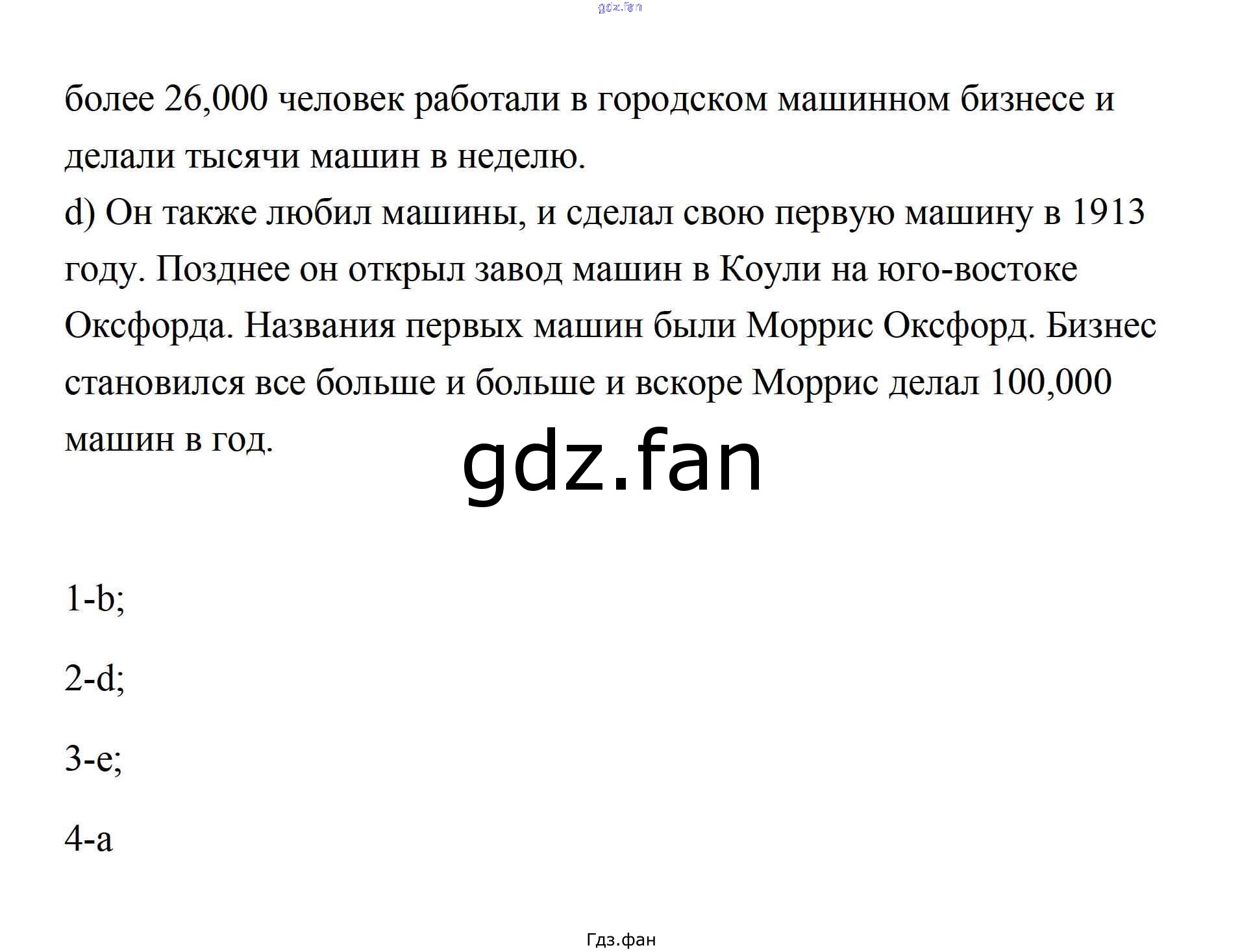 gdz.fan

более 26,000 человек работали в городском машинном бизнесе и делали тысячи машин в неделю.
d) Он также любил машины, и сделал свою первую машину в 1913 году. Позднее он открыл завод машин в Коули на юго-востоке Оксфорда. Названия первых машин были Моррис Оксфорд. Бизнес становился все больше и больше и вскоре Моррис делал 100,000 машин в год.

gdz.fan

1-b;

2-d;

3-e;

4-a

Гдз.фан